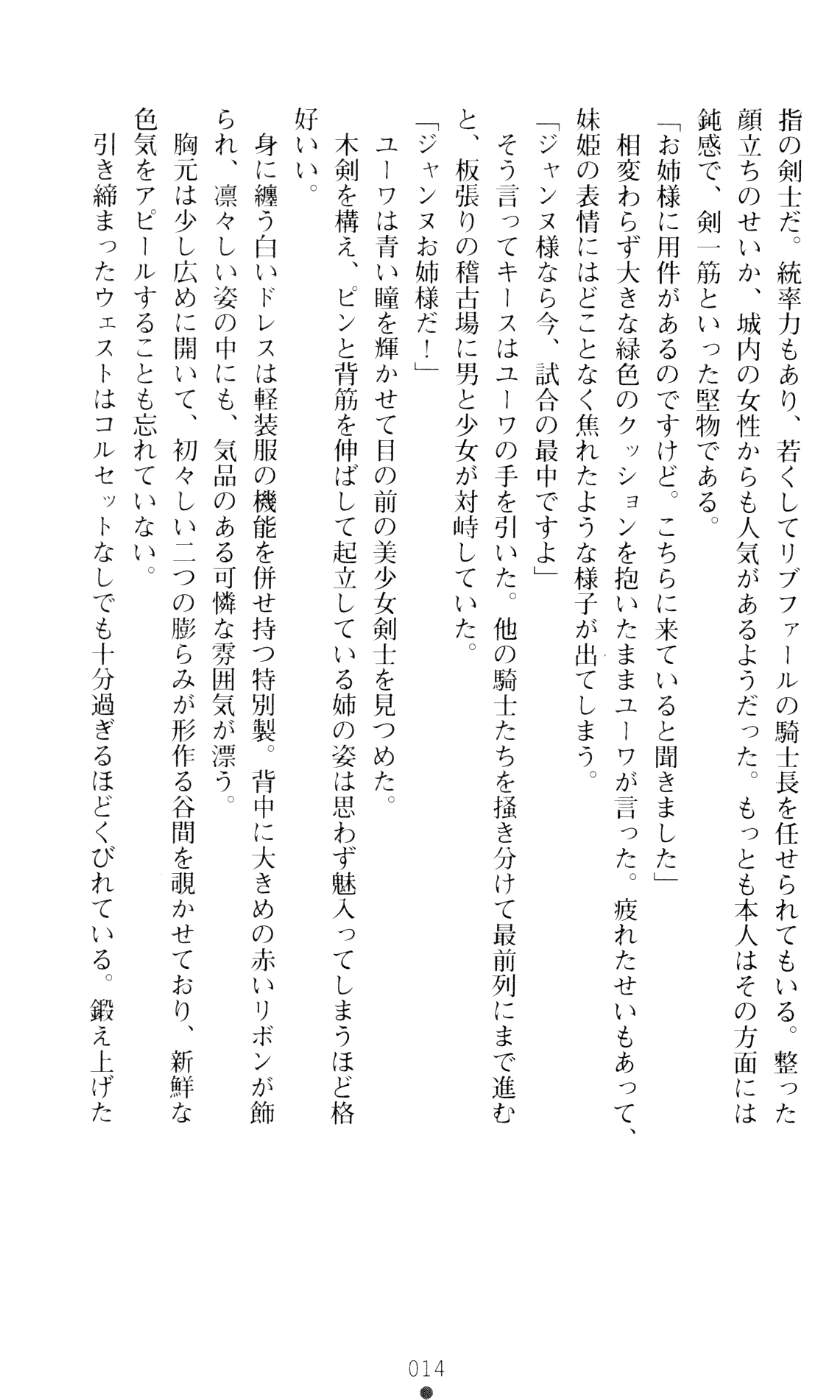 指の剣士だ。統率力もあり、若くしてリブファールの騎士長を任せられてもいる。整った顔立ちのせいか、城内の女性からも人気があるようだった。もっとも本人はその方面には鈍感で、剣一筋といった堅物である。

「お姉様に用件があるのですけど。こちらに来ていると聞きました」

相変わらず大きな緑色のクッションを抱いたままユーワが言った。疲れたせいもあって、妹姫の表情にはどことなく焦れたような様子が出てしまう。

「ジャンヌ様なら今、試合の最中ですよ」

そう言ってキースはユーワの手を引いた。他の騎士たちを掻き分けて最前列にまで進むと、板張りの稽古場に男と少女が対峙していた。

「ジャンヌお姉様だ！」

ユーワは青い瞳を輝かせて目の前の美少女剣士を見つめた。

木剣を構え、ピンと背筋を伸ばして起立している姉の姿は思わず魅入ってしまうほど格好いい。

身に纏う白いドレスは軽装服の機能を併せ持つ特別製。背中に大きめの赤いリボンが飾られ、凛々しい姿の中にも、気品のある可憐な雰囲気が漂う。

胸元は少し広めに開いて、初々しい二つの膨らみが形作る谷間を覗かせており、新鮮な色気をアピールすることも忘れていない。

引き締まったウェストはコルセットなしでも十分過ぎるほどくびれている。鍛え上げた

014